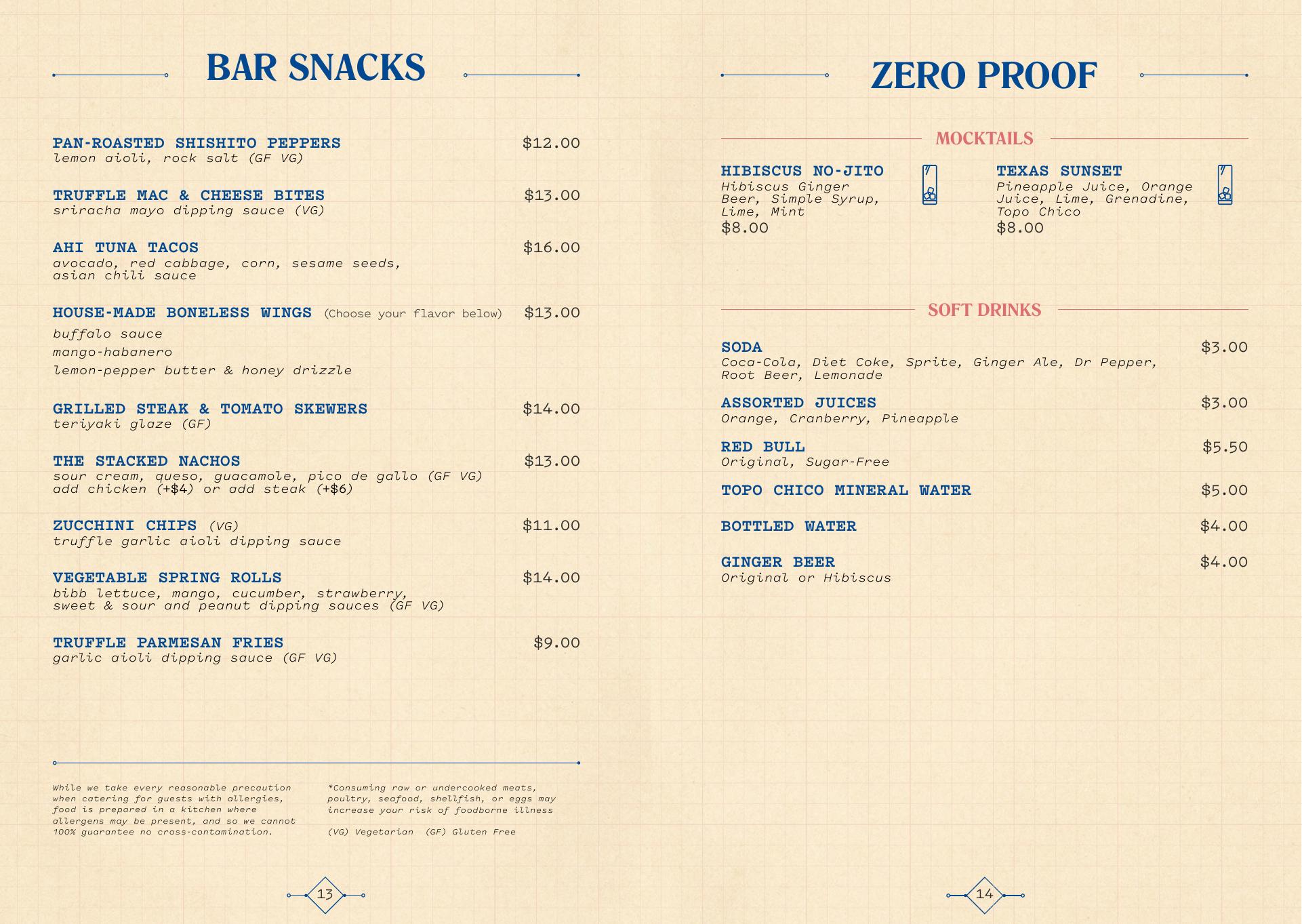 BAR SNACKS

PAN-ROASTED SHISHITO PEPPERS $12.00
lemon aioli, rock salt (GF VG)

TRUFFLE MAC & CHEESE BITES $13.00
sriracha mayo dipping sauce (VG)

AHI TUNA TACOS $16.00
avocado, red cabbage, corn, sesame seeds, asian chili sauce

HOUSE-MADE BONELESS WINGS (Choose your flavor below) $13.00
buffalo sauce
mango-habanero
lemon-pepper butter & honey drizzle

GRILLED STEAK & TOMATO SKEWERS $14.00
teriyaki glaze (GF)

THE STACKED NACHOS $13.00
sour cream, queso, guacamole, pico de gallo (GF VG)
add chicken (+$4) or add steak (+$6)

ZUCCHINI CHIPS (VG) $11.00
truffle garlic aioli dipping sauce

VEGETABLE SPRING ROLLS $14.00
bibb lettuce, mango, cucumber, strawberry, sweet & sour and peanut dipping sauces (GF VG)

TRUFFLE PARMESAN FRIES $9.00
garlic aioli dipping sauce (GF VG)

While we take every reasonable precaution when catering for guests with allergies, food is prepared in a kitchen where allergens may be present, and so we cannot 100% guarantee no cross-contamination.

*Consuming raw or undercooked meats, poultry, seafood, shellfish, or eggs may increase your risk of foodborne illness

(VG) Vegetarian (GF) Gluten Free

13

ZERO PROOF

MOCKTAILS

HIBISCUS NO-JITO
Hibiscus Ginger Beer, Simple Syrup, Lime, Mint
$8.00

TEXAS SUNSET
Pineapple Juice, Orange Juice, Lime, Grenadine, Topo Chico
$8.00

SOFT DRINKS

SODA $3.00
Coca-Cola, Diet Coke, Sprite, Ginger Ale, Dr Pepper, Root Beer, Lemonade

ASSORTED JUICES $3.00
Orange, Cranberry, Pineapple

RED BULL $5.50
Original, Sugar-Free

TOPO CHICO MINERAL WATER $5.00

BOTTLED WATER $4.00

GINGER BEER $4.00
Original or Hibiscus

14